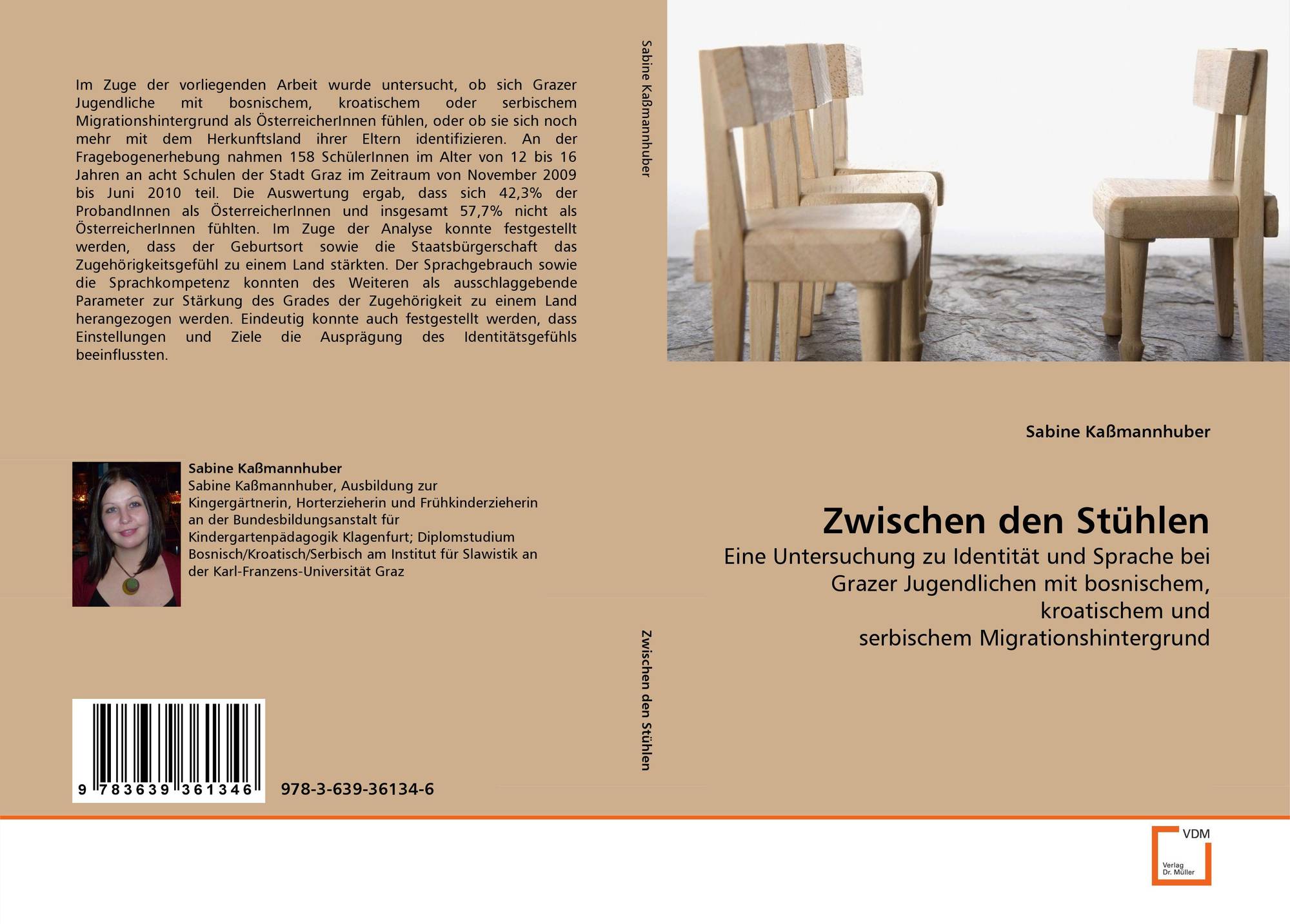 Im Zuge der vorliegenden Arbeit wurde untersucht, ob sich Grazer Jugendliche mit bosnischem, kroatischem oder serbischem Migrationshintergrund als ÖsterreicherInnen fühlen, oder ob sie sich noch mehr mit dem Herkunftsland ihrer Eltern identifizieren. An der Fragebogenerhebung nahmen 158 SchülerInnen im Alter von 12 bis 16 Jahren an acht Schulen der Stadt Graz im Zeitraum von November 2009 bis Juni 2010 teil. Die Auswertung ergab, dass sich 42,3% der ProbandInnen als ÖsterreicherInnen und insgesamt 57,7% nicht als ÖsterreicherInnen fühlten. Im Zuge der Analyse konnte festgestellt werden, dass der Geburtsort sowie die Staatsbürgerschaft das Zugehörigkeitsgefühl zu einem Land stärkten. Der Sprachgebrauch sowie die Sprachkompetenz konnten des Weiteren als ausschlaggebende Parameter zur Stärkung des Grades der Zugehörigkeit zu einem Land herangezogen werden. Eindeutig konnte auch festgestellt werden, dass Einstellungen und Ziele die Ausprägung des Identitätsgefühls beeinflussten.

Sabine Kaßmannhuber
Sabine Kaßmannhuber, Ausbildung zur Kingergärtnerin, Horterzieherin und Frühkinderzieherin an der Bundesbildungsanstalt für Kindergartenpädagogik Klagenfurt; Diplomstudium Bosnisch/Kroatisch/Serbisch am Institut für Slawistik an der Karl-Franzens-Universität Graz

9 783639 361346

978-3-639-36134-6

Sabine Kaßmannhuber

Zwischen den Stühlen

Sabine Kaßmannhuber

Zwischen den Stühlen

Eine Untersuchung zu Identität und Sprache bei Grazer Jugendlichen mit bosnischem, kroatischem und serbischem Migrationshintergrund

VDM
Verlag
Dr. Müller